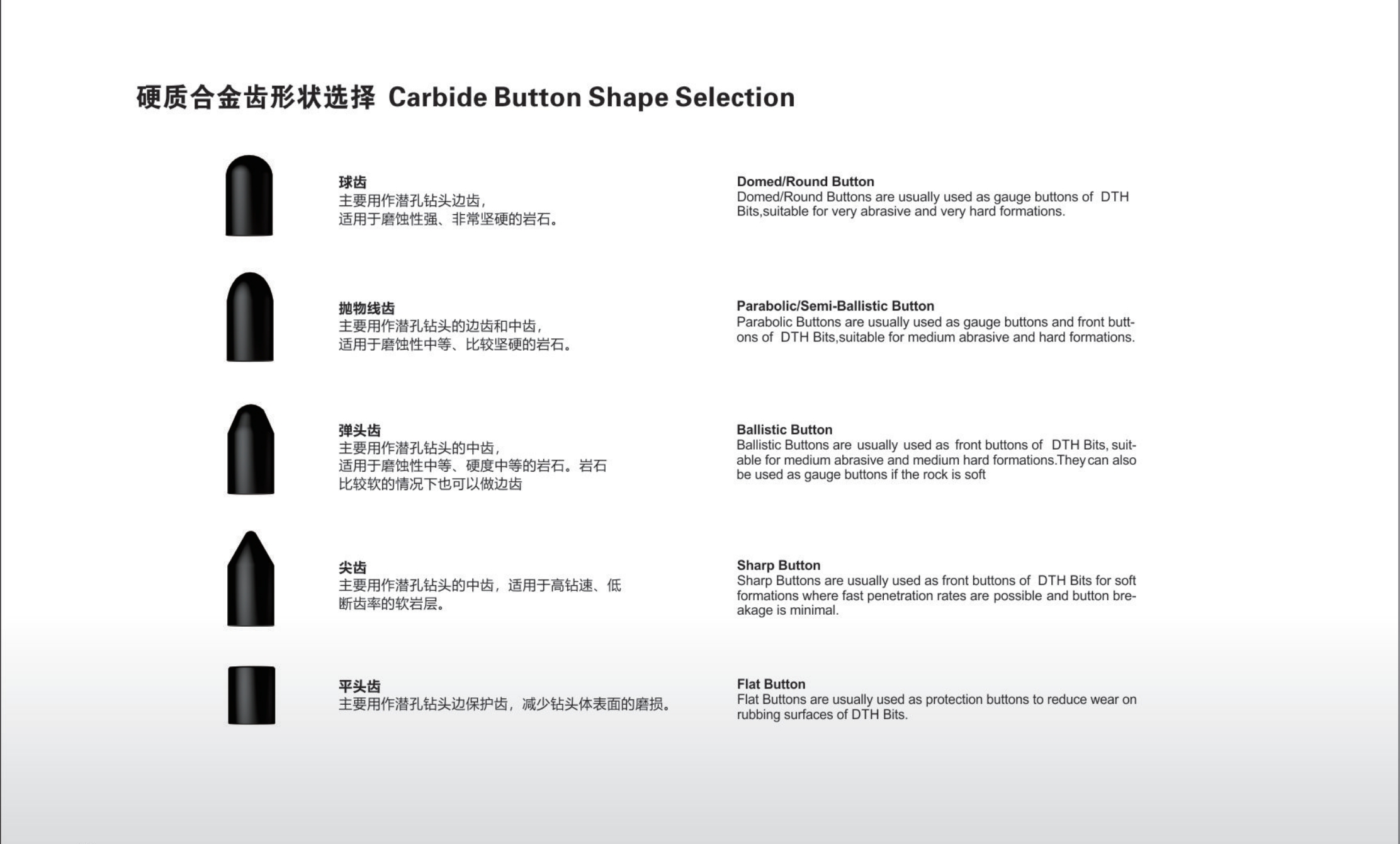 硬质合金齿形状选择 Carbide Button Shape Selection

球齿
主要用作潜孔钻头边齿，
适用于磨蚀性强、非常坚硬的岩石。

Domed/Round Button
Domed/Round Buttons are usually used as gauge buttons of DTH Bits,suitable for very abrasive and very hard formations.

抛物线齿
主要用作潜孔钻头的边齿和中齿，
适用于磨蚀性中等、比较坚硬的岩石。

Parabolic/Semi-Ballistic Button
Parabolic Buttons are usually used as gauge buttons and front buttons of DTH Bits,suitable for medium abrasive and hard formations.

弹头齿
主要用作潜孔钻头的中齿，
适用于磨蚀性中等、硬度中等的岩石。岩石比较软的情况下也可以做边齿

Ballistic Button
Ballistic Buttons are usually used as front buttons of DTH Bits, suitable for medium abrasive and medium hard formations.They can also be used as gauge buttons if the rock is soft

尖齿
主要用作潜孔钻头的中齿，适用于高钻速、低断齿率的软岩层。

Sharp Button
Sharp Buttons are usually used as front buttons of DTH Bits for soft formations where fast penetration rates are possible and button breakage is minimal.

平头齿
主要用作潜孔钻头边保护齿，减少钻头体表面的磨损。

Flat Button
Flat Buttons are usually used as protection buttons to reduce wear on rubbing surfaces of DTH Bits.